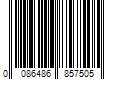 0 086486 857505